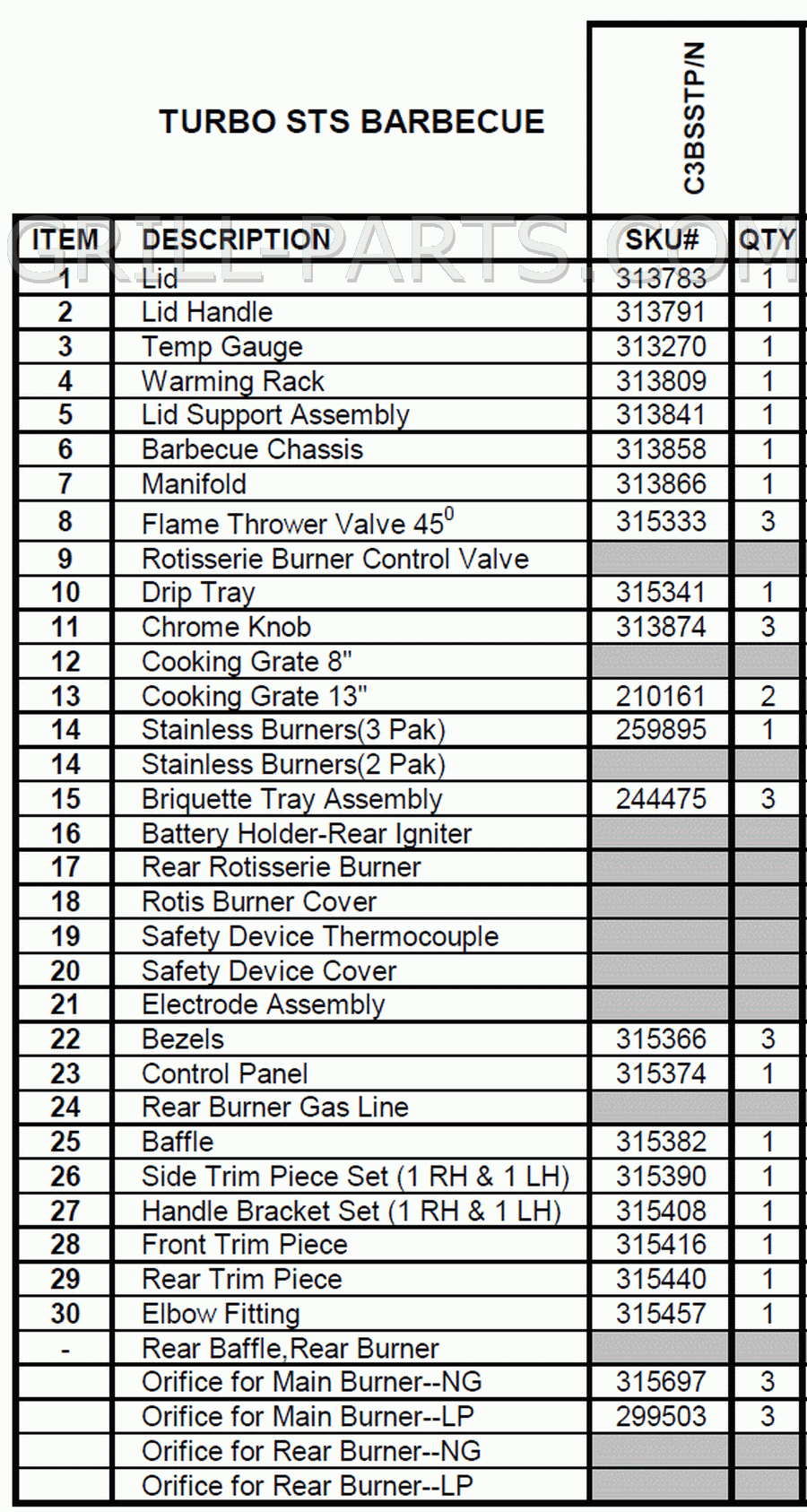 TURBO STS BARBECUE

C3BSSTP/N

GRILL-PARTS.COM

| ITEM | DESCRIPTION | SKU# | QTY |
|---|---|---|---|
| 1 | Lid | 313783 | 1 |
| 2 | Lid Handle | 313791 | 1 |
| 3 | Temp Gauge | 313270 | 1 |
| 4 | Warming Rack | 313809 | 1 |
| 5 | Lid Support Assembly | 313841 | 1 |
| 6 | Barbecue Chassis | 313858 | 1 |
| 7 | Manifold | 313866 | 1 |
| 8 | Flame Thrower Valve $45^0$ | 315333 | 3 |
| 9 | Rotisserie Burner Control Valve | | |
| 10 | Drip Tray | 315341 | 1 |
| 11 | Chrome Knob | 313874 | 3 |
| 12 | Cooking Grate 8" | | |
| 13 | Cooking Grate 13" | 210161 | 2 |
| 14 | Stainless Burners(3 Pak) | 259895 | 1 |
| 14 | Stainless Burners(2 Pak) | | |
| 15 | Briquette Tray Assembly | 244475 | 3 |
| 16 | Battery Holder-Rear Igniter | | |
| 17 | Rear Rotisserie Burner | | |
| 18 | Rotis Burner Cover | | |
| 19 | Safety Device Thermocouple | | |
| 20 | Safety Device Cover | | |
| 21 | Electrode Assembly | | |
| 22 | Bezels | 315366 | 3 |
| 23 | Control Panel | 315374 | 1 |
| 24 | Rear Burner Gas Line | | |
| 25 | Baffle | 315382 | 1 |
| 26 | Side Trim Piece Set (1 RH & 1 LH) | 315390 | 1 |
| 27 | Handle Bracket Set (1 RH & 1 LH) | 315408 | 1 |
| 28 | Front Trim Piece | 315416 | 1 |
| 29 | Rear Trim Piece | 315440 | 1 |
| 30 | Elbow Fitting | 315457 | 1 |
| - | Rear Baffle,Rear Burner | | |
| | Orifice for Main Burner--NG | 315697 | 3 |
| | Orifice for Main Burner--LP | 299503 | 3 |
| | Orifice for Rear Burner--NG | | |
| | Orifice for Rear Burner--LP | | |